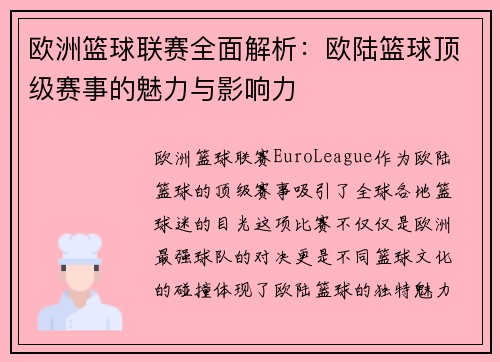 欧洲篮球联赛全面解析：欧陆篮球顶级赛事的魅力与影响力

欧洲篮球联赛EuroLeague作为欧陆篮球的顶级赛事吸引了全球各地篮球迷的目光这项比赛不仅仅是欧洲最强球队的对决更是不同篮球文化的碰撞体现了欧陆篮球的独特魅力